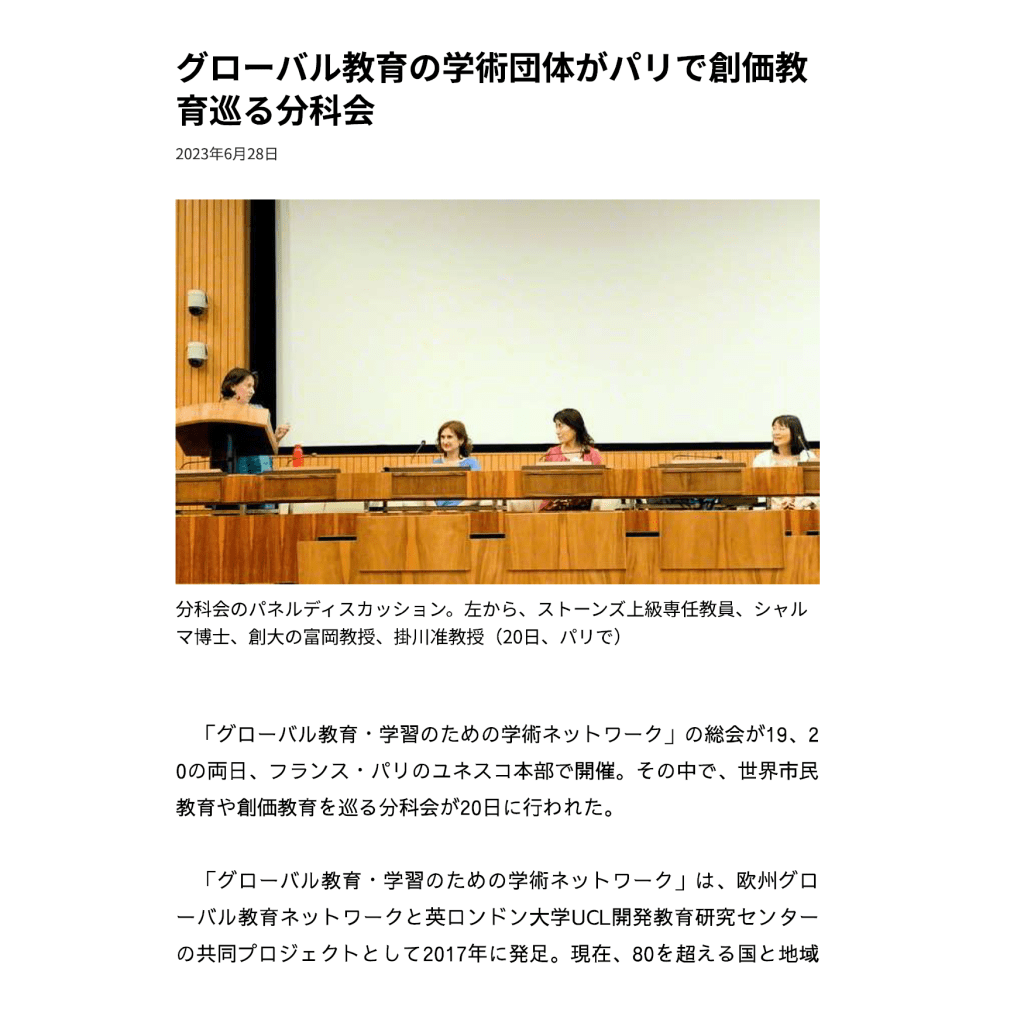 グローバル教育の学術団体がパリで創価教育巡る分科会

2023年6月28日

分科会のパネルディスカッション。左から、ストーンズ上級専任教員、シャルマ博士、創大の富岡教授、掛川准教授（20日、パリで）

「グローバル教育・学習のための学術ネットワーク」の総会が19、20の両日、フランス・パリのユネスコ本部で開催。その中で、世界市民教育や創価教育を巡る分科会が20日に行われた。

「グローバル教育・学習のための学術ネットワーク」は、欧州グローバル教育ネットワークと英ロンドン大学UCL開発教育研究センターの共同プロジェクトとして2017年に発足。現在、80を超える国と地域